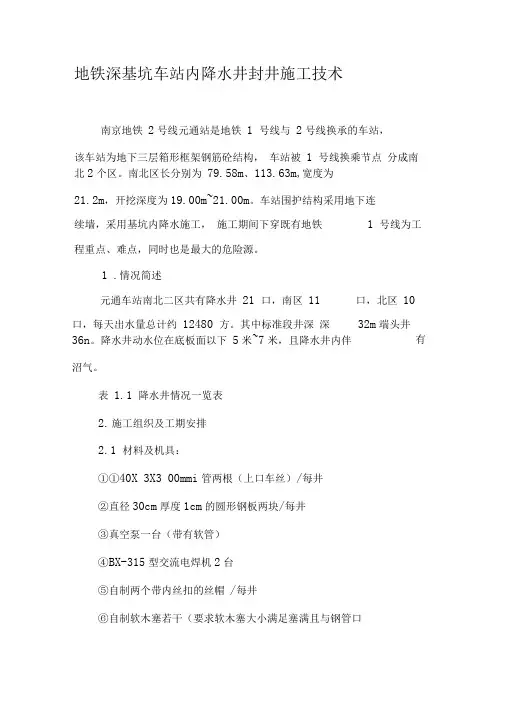 地铁深基坑车站内降水井封井施工技术

南京地铁 2 号线元通站是地铁 1 号线与 2 号线换承的车站，该车站为地下三层箱形框架钢筋砼结构， 车站被 1 号线换乘节点 分成南北 2 个区。南北区长分别为 79.58m、113.63m,宽度为 21.2m，开挖深度为 19.00m~21.00m。车站围护结构采用地下连续墙，采用基坑内降水施工， 施工期间下穿既有地铁 1 号线为工程重点、难点，同时也是最大的危险源。

1 .情况简述

元通车站南北二区共有降水井 21 口，南区 11 口、北区 10 口，每天出水量总计约 12480 方。其中标准段井深 深 32m 端头井 36n。降水井动水位在底板面以下 5 米~7 米，且降水井内伴 有沼气。

表 1.1 降水井情况一览表

2.施工组织及工期安排

2.1 材料及机具：

①①40X 3X3 00mmi 管两根（上口车丝）/每井

②直径 30cm 厚度 1cm 的圆形钢板两块/每井

③真空泵一台（带有软管）

④BX-315 型交流电焊机 2 台

⑤自制两个带内丝扣的丝帽 /每井

⑥自制软木塞若干（要求软木塞大小满足塞满且与钢管口